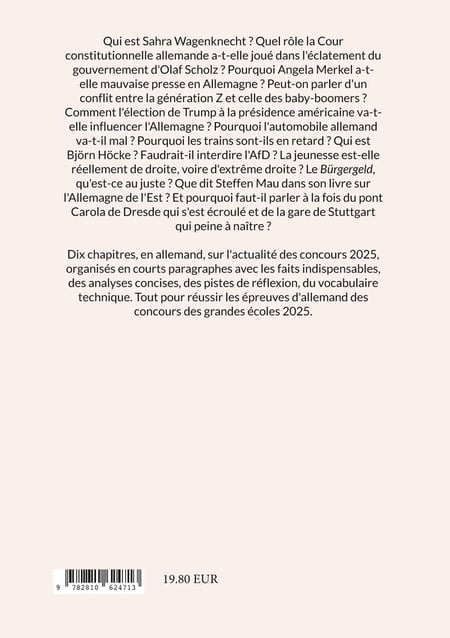 Qui est Sahra Wagenknecht ? Quel rôle la Cour constitutionnelle allemande a-t-elle joué dans l'éclatement du gouvernement d'Olaf Scholz ? Pourquoi Angela Merkel a-t-elle mauvaise presse en Allemagne ? Peut-on parler d'un conflit entre la génération Z et celle des baby-boomers ? Comment l'élection de Trump à la présidence américaine va-t-elle influencer l'Allemagne ? Pourquoi l'automobile allemand va-t-il mal ? Pourquoi les trains sont-ils en retard ? Qui est Björn Höcke ? Faudrait-il interdire l'AfD ? La jeunesse est-elle réellement de droite, voire d'extrême droite ? Le Bürgergeld, qu'est-ce au juste ? Que dit Steffen Mau dans son livre sur l'Allemagne de l'Est ? Et pourquoi faut-il parler à la fois du pont Carola de Dresde qui s'est écroulé et de la gare de Stuttgart qui peine à naître ?

Dix chapitres, en allemand, sur l'actualité des concours 2025, organisés en courts paragraphes avec les faits indispensables, des analyses concises, des pistes de réflexion, du vocabulaire technique. Tout pour réussir les épreuves d'allemand des concours des grandes écoles 2025.

9 782810 624713

19.80 EUR